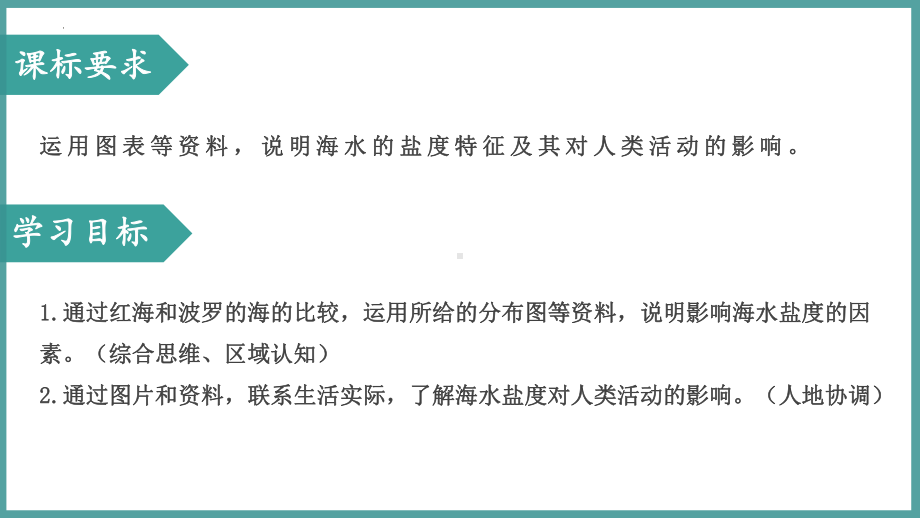 课标要求

运用图表等资料，说明海水的盐度特征及其对人类活动的影响。

学习目标

1.通过红海和波罗的海的比较，运用所给的分布图等资料，说明影响海水盐度的因素。（综合思维、区域认知）
2.通过图片和资料，联系生活实际，了解海水盐度对人类活动的影响。（人地协调）